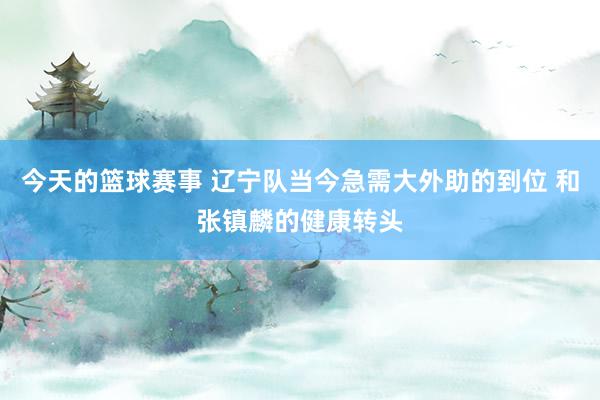 今天的篮球赛事 辽宁队当今急需大外助的到位 和张镇麟的健康转头